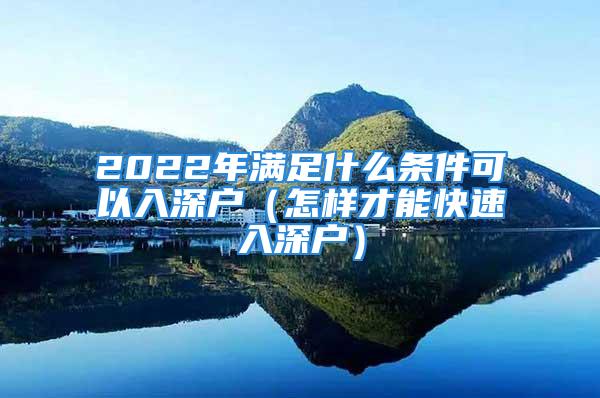 2022年满足什么条件可以入深户（怎样才能快速入深户）